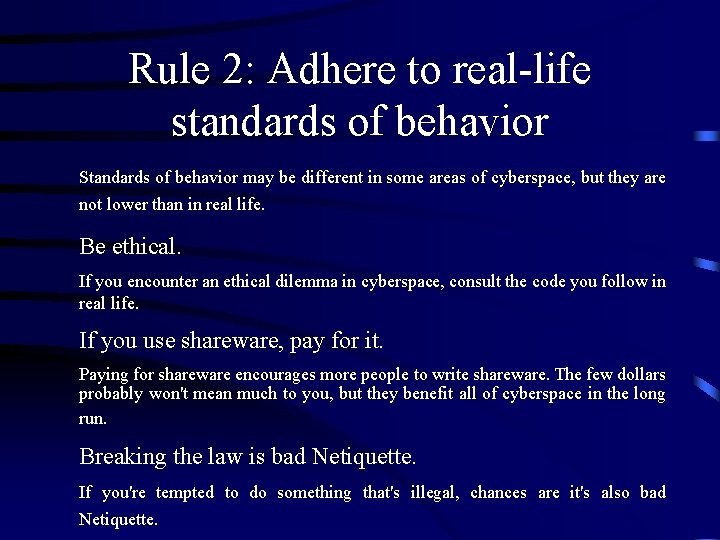 Rule 2: Adhere to real-life standards of behavior

Standards of behavior may be different in some areas of cyberspace, but they are not lower than in real life.

Be ethical.

If you encounter an ethical dilemma in cyberspace, consult the code you follow in real life.

If you use shareware, pay for it.

Paying for shareware encourages more people to write shareware. The few dollars probably won't mean much to you, but they benefit all of cyberspace in the long run.

Breaking the law is bad Netiquette.

If you're tempted to do something that's illegal, chances are it's also bad Netiquette.